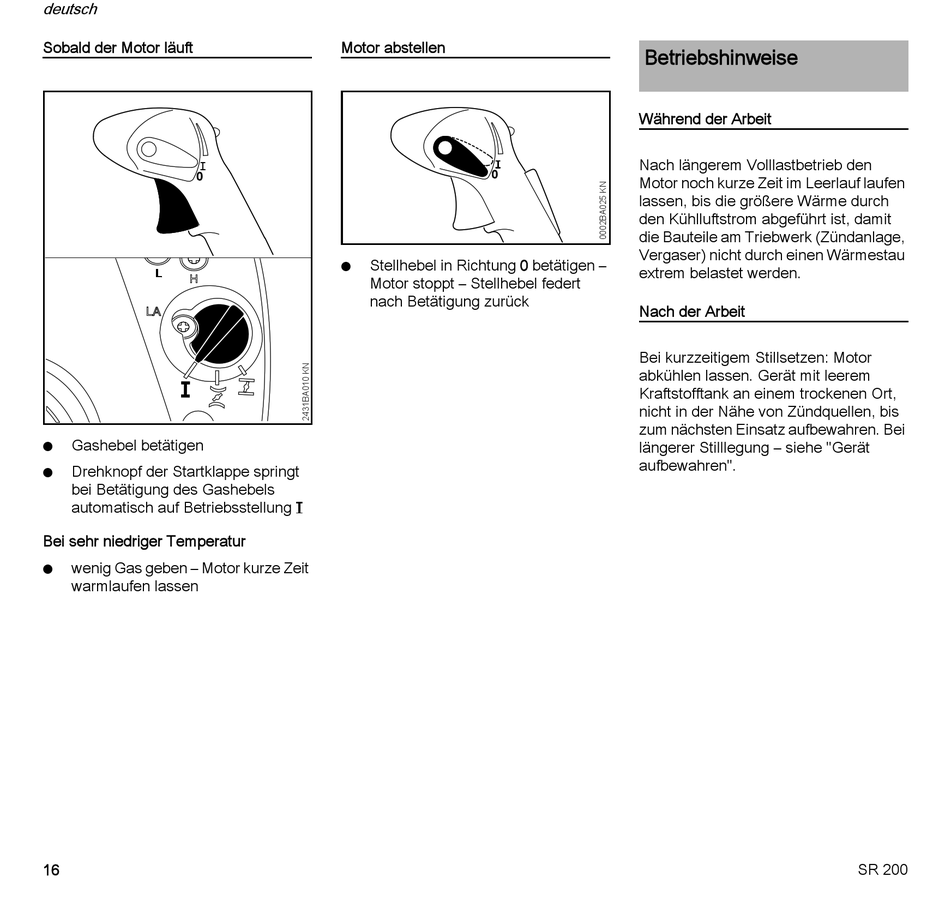 deutsch

Sobald der Motor läuft

I
0

L H

LA

I

2431BA010 KN

● Gashebel betätigen

● Drehknopf der Startklappe springt bei Betätigung des Gashebels automatisch auf Betriebsstellung I

Bei sehr niedriger Temperatur

● wenig Gas geben – Motor kurze Zeit warmlaufen lassen

Motor abstellen

I
0

0002BA025 KN

● Stellhebel in Richtung 0 betätigen – Motor stoppt – Stellhebel federt nach Betätigung zurück

Betriebshinweise

Während der Arbeit

Nach längerem Volllastbetrieb den Motor noch kurze Zeit im Leerlauf laufen lassen, bis die größere Wärme durch den Kühlluftstrom abgeführt ist, damit die Bauteile am Triebwerk (Zündanlage, Vergaser) nicht durch einen Wärmestau extrem belastet werden.

Nach der Arbeit

Bei kurzzeitigem Stillsetzen: Motor abkühlen lassen. Gerät mit leerem Kraftstofftank an einem trockenen Ort, nicht in der Nähe von Zündquellen, bis zum nächsten Einsatz aufbewahren. Bei längerer Stilllegung – siehe "Gerät aufbewahren".

16

SR 200